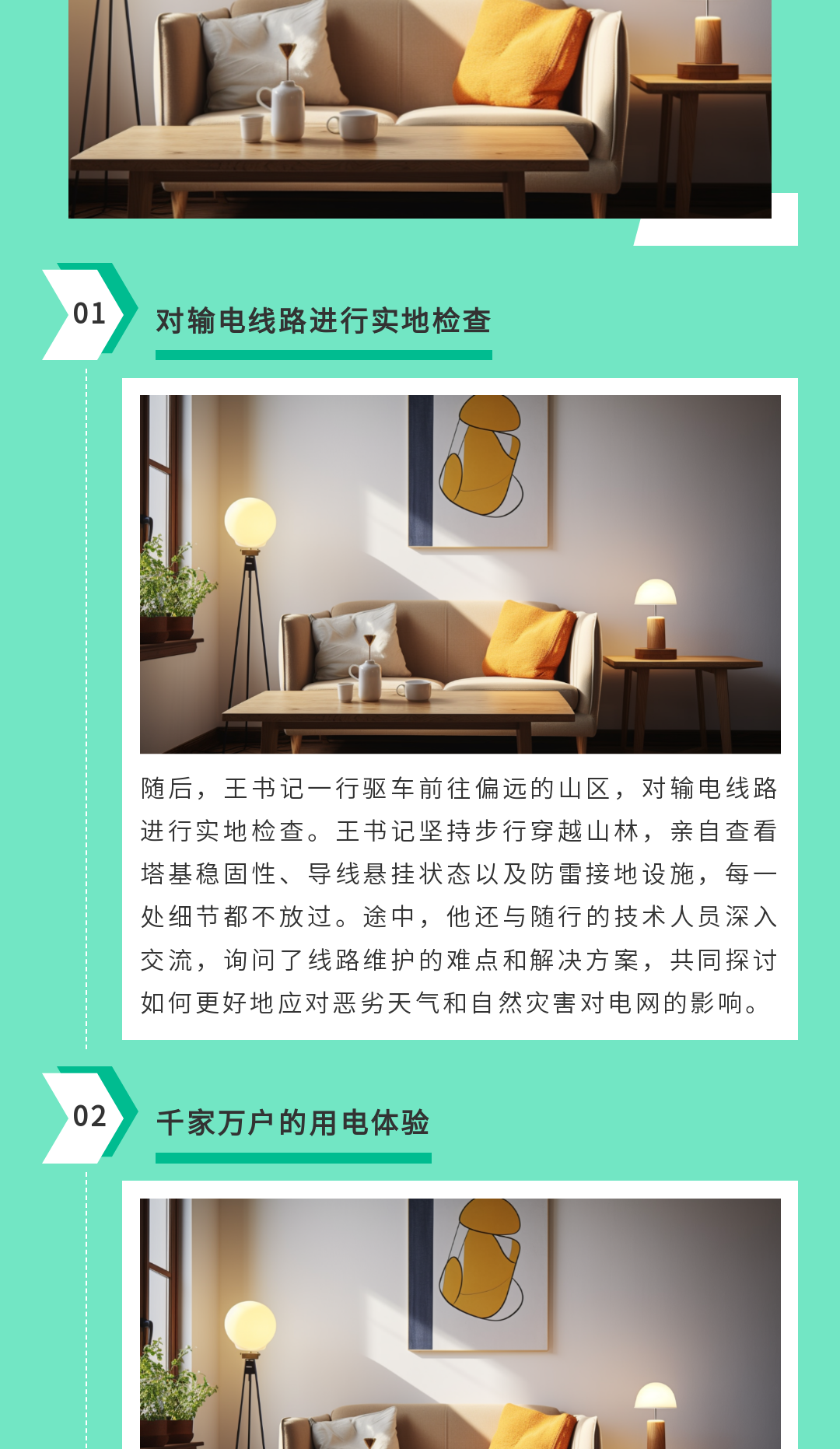 01

对输电线路进行实地检查

随后，王书记一行驱车前往偏远的山区，对输电线路进行实地检查。王书记坚持步行穿越山林，亲自查看塔基稳固性、导线悬挂状态以及防雷接地设施，每一处细节都不放过。途中，他还与随行的技术人员深入交流，询问了线路维护的难点和解决方案，共同探讨如何更好地应对恶劣天气和自然灾害对电网的影响。

02

千家万户的用电体验